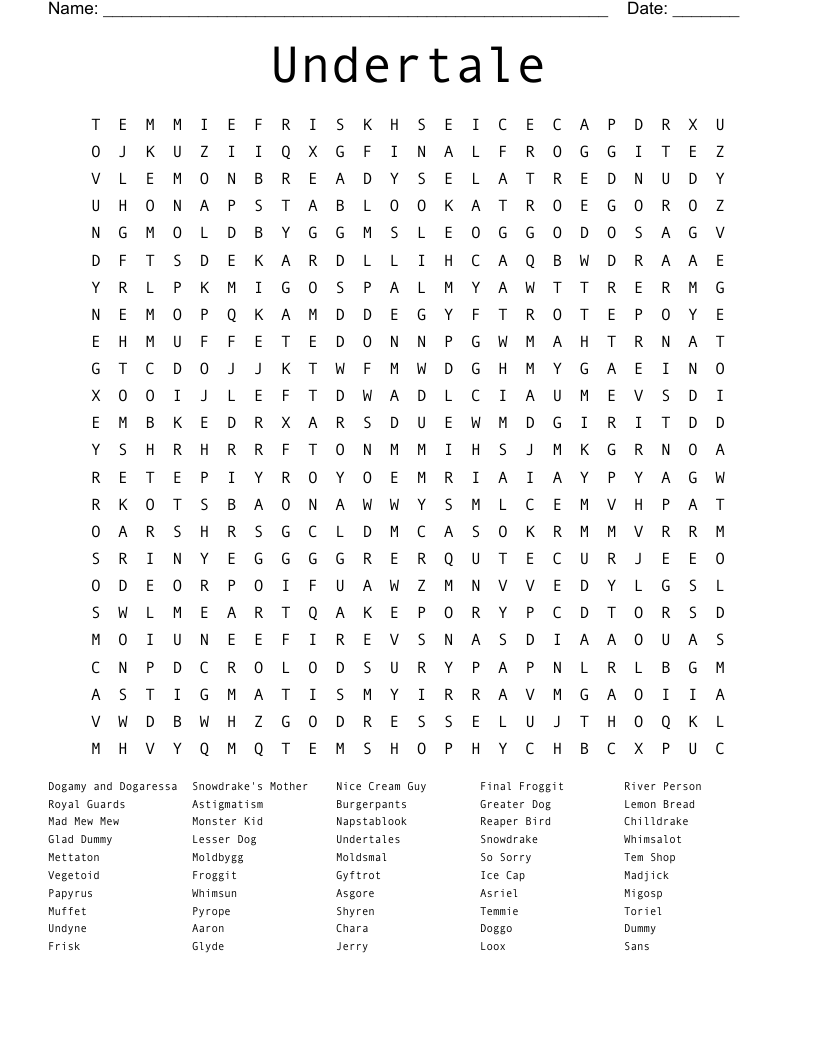 Name: ______________________________________________________ Date: _______

Undertale

T E M M I E F R I S K H S E I C E C A P D R X U
O J K U Z I I Q X G F I N A L F R O G G I T E Z
V L E M O N B R E A D Y S E L A T R E D N U D Y
U H O N A P S T A B L O O K A T R O E G O R O Z
N G M O L D B Y G G M S L E O G G O D O S A G V
D F T S D E K A R D L L I H C A Q B W D R A A E
Y R L P K M I G O S P A L M Y A W T T R E R M G
N E M O P Q K A M D D E G Y F T R O T E P O Y E
E H M U F F E T E D O N N P G W M A H T R N A T
G T C D O J J K T W F M W D G H M Y G A E I N O
X O O I J L E F T D W A D L C I A U M E V S D I
E M B K E D R X A R S D U E W M D G I R I T D D
Y S H R H R R F T O N M M I H S J M K G R N O A
R E T E P I Y R O Y O E M R I A I A Y P Y A G W
R K O T S B A O N A W W Y S M L C E M V H P A T
O A R S H R S G C L D M C A S O K R M M V R R M
S R I N Y E G G G G R E R Q U T E C U R J E E O
O D E O R P O I F U A W Z M N V V E D Y L G S L
S W L M E A R T Q A K E P O R Y P C D T O R S D
M O I U N E E F I R E V S N A S D I A A O U A S
C N P D C R O L O D S U R Y P A P N L R L B G M
A S T I G M A T I S M Y I R R A V M G A O I I A
V W D B W H Z G O D R E S S E L U J T H O Q K L
M H V Y Q M Q T E M S H O P H Y C H B C X P U C

Dogamy and Dogaressa
Royal Guards
Mad Mew Mew
Glad Dummy
Mettaton
Vegetoid
Papyrus
Muffet
Undyne
Frisk

Snowdrake's Mother
Astigmatism
Monster Kid
Lesser Dog
Moldbygg
Froggit
Whimsun
Pyrope
Aaron
Glyde

Nice Cream Guy
Burgerpants
Napstablook
Undertales
Moldsmal
Gyftrot
Asgore
Shyren
Chara
Jerry

Final Froggit
Greater Dog
Reaper Bird
Snowdrake
So Sorry
Ice Cap
Asriel
Temmie
Doggo
Loox

River Person
Lemon Bread
Chilldrake
Whimsalot
Tem Shop
Madjick
Migosp
Toriel
Dummy
Sans